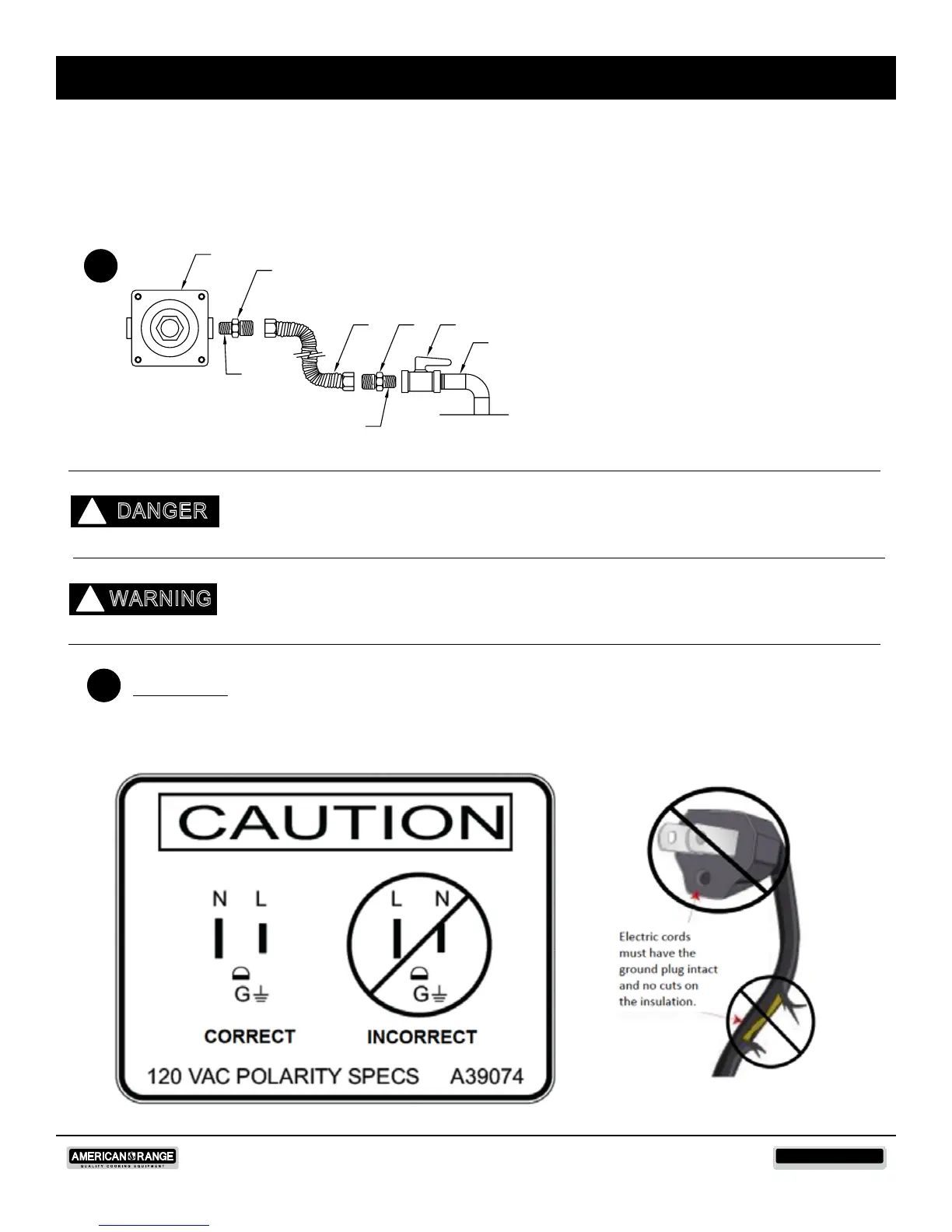 DANGER

WARNING

CAUTION

N L

G

CORRECT

L N

G

INCORRECT

120 VAC POLARITY SPECS A39074

Electric cords must have the ground plug intact and no cuts on the insulation.

AMERICAN RANGE
QUALITY COOKING EQUIPMENT